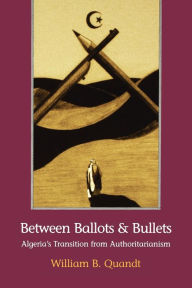 Between Ballots & Bullets

Algeria's Transition from Authoritarianism

William B. Quandt